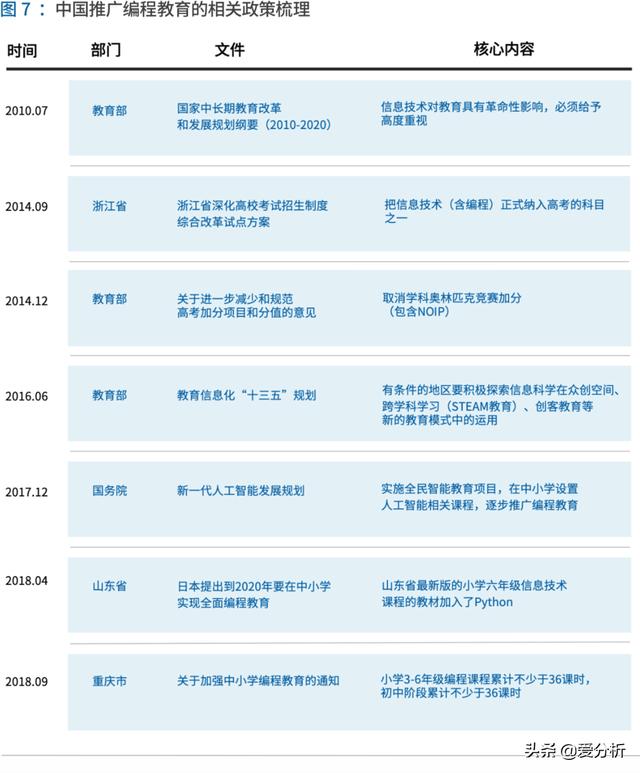 图 7： 中国推广编程教育的相关政策梳理

| 时间 | 部门 | 文件 | 核心内容 |
|---|---|---|---|
| 2010.07 | 教育部 | 国家中长期教育改革和发展规划纲要（2010-2020） | 信息技术对教育具有革命性影响，必须给予高度重视 |
| 2014.09 | 浙江省 | 浙江省深化高校考试招生制度综合改革试点方案 | 把信息技术（含编程）正式纳入高考的科目之一 |
| 2014.12 | 教育部 | 关于进一步减少和规范高考加分项目和分值的意见 | 取消学科奥林匹克竞赛加分（包含NOIP） |
| 2016.06 | 教育部 | 教育信息化“十三五”规划 | 有条件的地区要积极探索信息科学在众创空间、跨学科学习（STEAM教育）、创客教育等新的教育模式中的运用 |
| 2017.12 | 国务院 | 新一代人工智能发展规划 | 实施全民智能教育项目，在中小学设置人工智能相关课程，逐步推广编程教育 |
| 2018.04 | 山东省 | 日本提出到2020年要在中小学实现全面编程教育 | 山东省最新版的小学六年级信息技术课程的教材加入了Python |
| 2018.09 | 重庆市 | 关于加强中小学编程教育的通知 | 小学3-6年级编程课程累计不少于36课时，初中阶段累计不少于36课时 |

头条 @爱分析